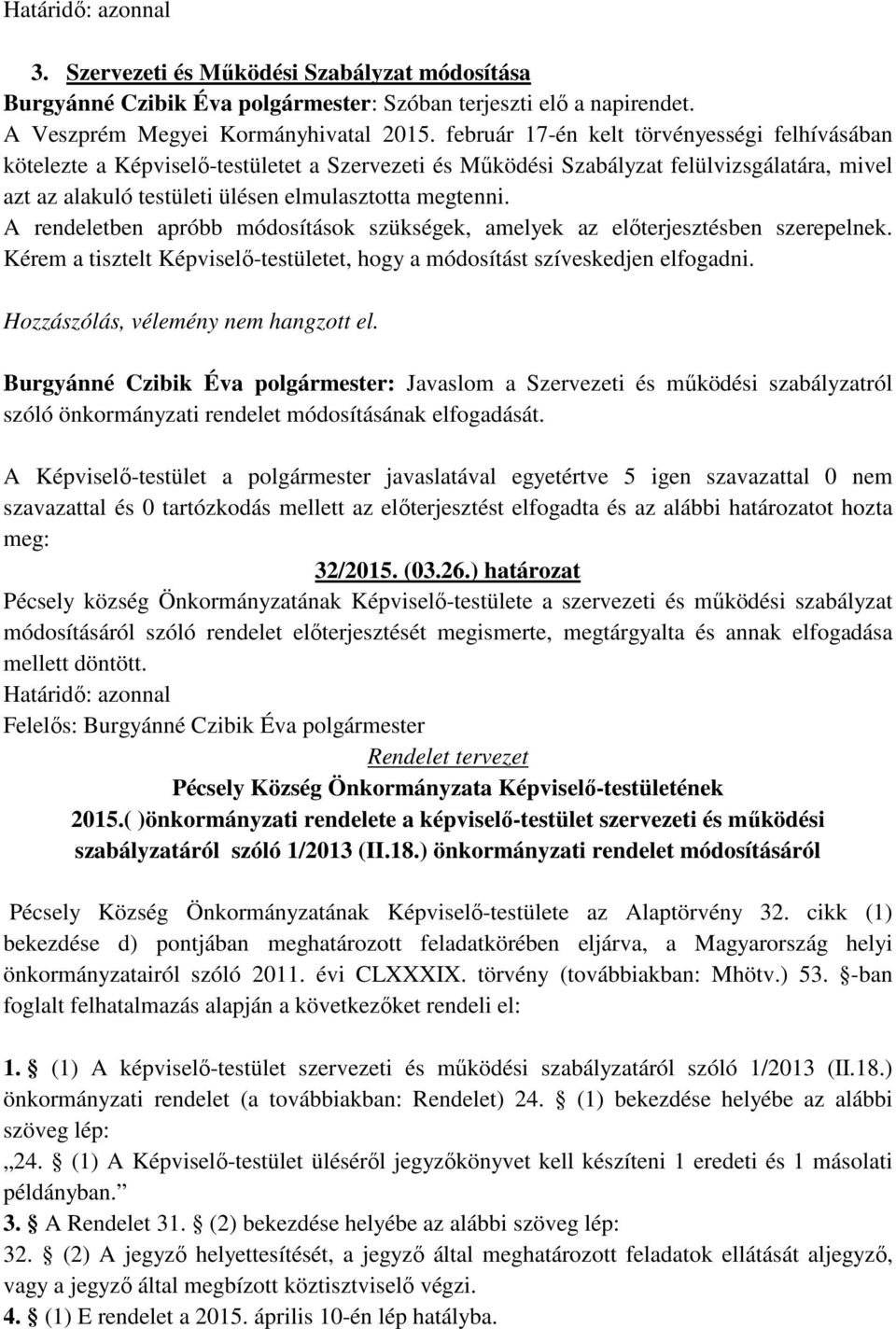 Határidő: azonnal

3. Szervezeti és Működési Szabályzat módosítása
Burgyánné Czibik Éva polgármester: Szóban terjeszti elő a napirendet.
A Veszprém Megyei Kormányhivatal 2015. február 17-én kelt törvényességi felhívásában kötelezte a Képviselő-testületet a Szervezeti és Működési Szabályzat felülvizsgálatára, mivel azt az alakuló testületi ülésen elmulasztotta megtenni.
A rendeletben apróbb módosítások szükségek, amelyek az előterjesztésben szerepelnek. Kérem a tisztelt Képviselő-testületet, hogy a módosítást szíveskedjen elfogadni.

Hozzászólás, vélemény nem hangzott el.

Burgyánné Czibik Éva polgármester: Javaslom a Szervezeti és működési szabályzatról szóló önkormányzati rendelet módosításának elfogadását.

A Képviselő-testület a polgármester javaslatával egyetértve 5 igen szavazattal 0 nem szavazattal és 0 tartózkodás mellett az előterjesztést elfogadta és az alábbi határozatot hozta meg:

32/2015. (03.26.) határozat
Pécsely község Önkormányzatának Képviselő-testülete a szervezeti és működési szabályzat módosításáról szóló rendelet előterjesztését megismerte, megtárgyalta és annak elfogadása mellett döntött.
Határidő: azonnal
Felelős: Burgyánné Czibik Éva polgármester

Rendelet tervezet
Pécsely Község Önkormányzata Képviselő-testületének
2015.( )önkormányzati rendelete a képviselő-testület szervezeti és működési szabályzatáról szóló 1/2013 (II.18.) önkormányzati rendelet módosításáról

Pécsely Község Önkormányzatának Képviselő-testülete az Alaptörvény 32. cikk (1) bekezdése d) pontjában meghatározott feladatkörében eljárva, a Magyarország helyi önkormányzatairól szóló 2011. évi CLXXXIX. törvény (továbbiakban: Mhötv.) 53. -ban foglalt felhatalmazás alapján a következőket rendeli el:

1. (1) A képviselő-testület szervezeti és működési szabályzatáról szóló 1/2013 (II.18.) önkormányzati rendelet (a továbbiakban: Rendelet) 24. (1) bekezdése helyébe az alábbi szöveg lép:
„24. (1) A Képviselő-testület üléséről jegyzőkönyvet kell készíteni 1 eredeti és 1 másolati példányban.”
3. A Rendelet 31. (2) bekezdése helyébe az alábbi szöveg lép:
32. (2) A jegyző helyettesítését, a jegyző által meghatározott feladatok ellátását aljegyző, vagy a jegyző által megbízott köztisztviselő végzi.
4. (1) E rendelet a 2015. április 10-én lép hatályba.